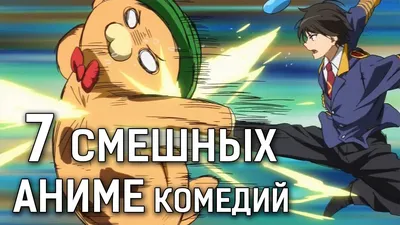 7 СМЕШНЫХ АНИМЕ КОМЕДИЙ